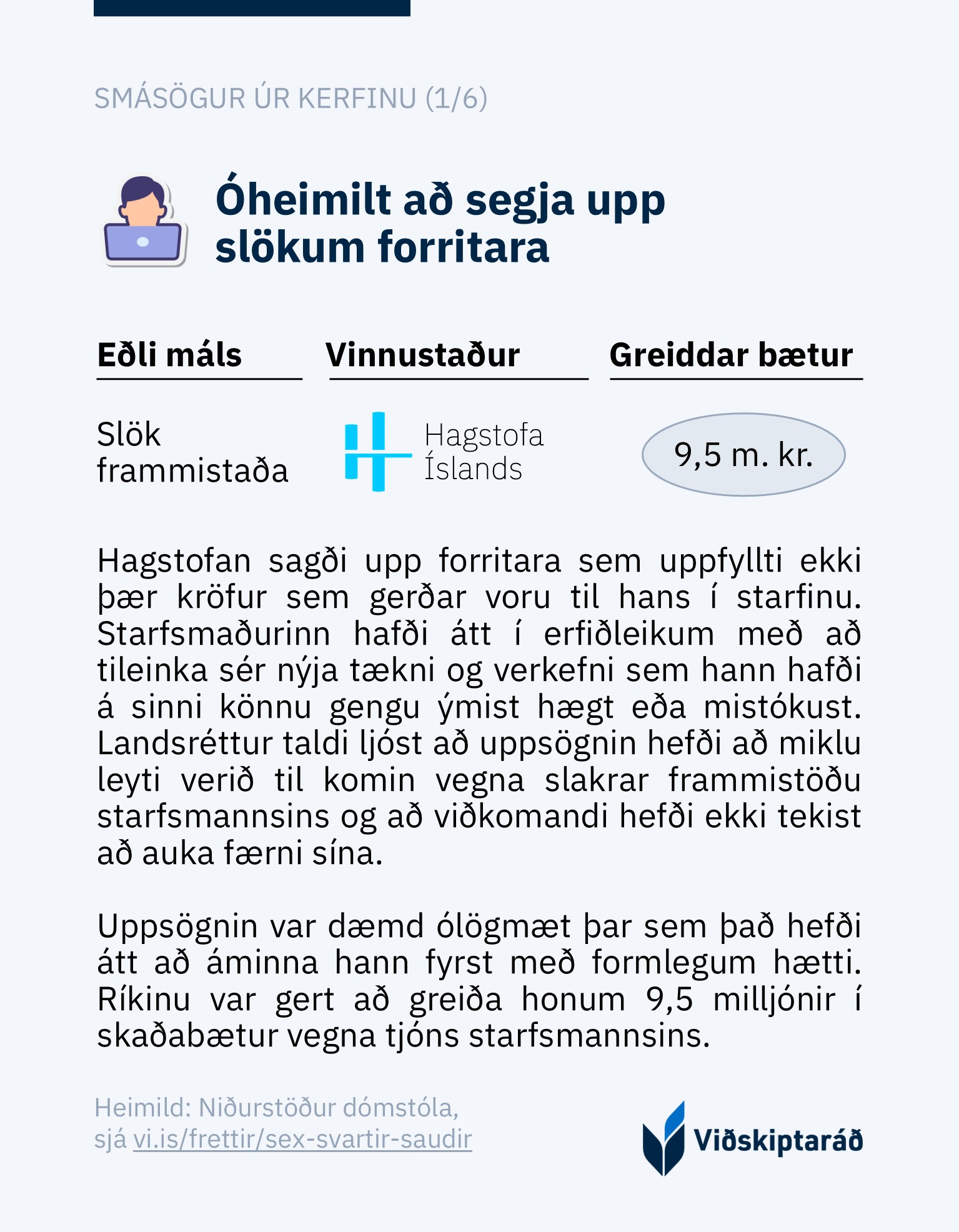 SMÁSÖGUR ÚR KERFINU (1/6)

Óheimilt að segja upp slökum forritara

| Eðli máls | Vinnustaður | Greiddar bætur |
|---|---|---|
| Slök frammistaða | Hagstofa Íslands | 9,5 m. kr. |

Hagstofan sagði upp forritara sem uppfyllti ekki þær kröfur sem gerðar voru til hans í starfinu. Starfsmaðurinn hafði átt í erfiðleikum með að tileinka sér nýja tækni og verkefni sem hann hafði á sinni könnu gengu ýmist hægt eða mistókust. Landsréttur taldi ljóst að uppsögnin hefði að miklu leyti verið til komin vegna slakrar frammistöðu starfsmannsins og að viðkomandi hefði ekki tekist að auka færni sína.

Uppsögnin var dæmd ólögmæt þar sem það hefði átt að áminna hann fyrst með formlegum hætti. Ríkinu var gert að greiða honum 9,5 milljónir í skaðabætur vegna tjóns starfsmannsins.

Heimild: Niðurstöður dómstóla,
sjá vi.is/frettir/sex-svartir-saudir

Viðskiptaráð